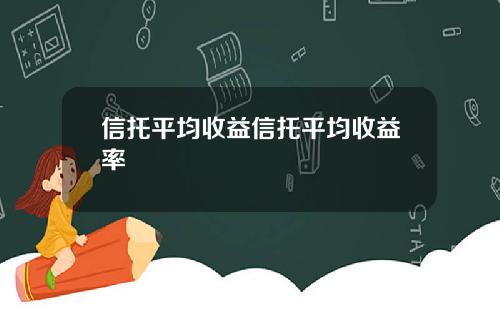 信托平均收益信托平均收益率

STAT